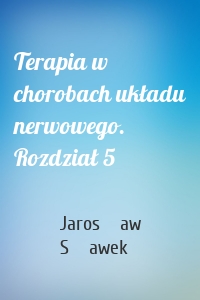 Terapia w chorobach układu nerwowego. Rozdział 5

Jaros aw S awek